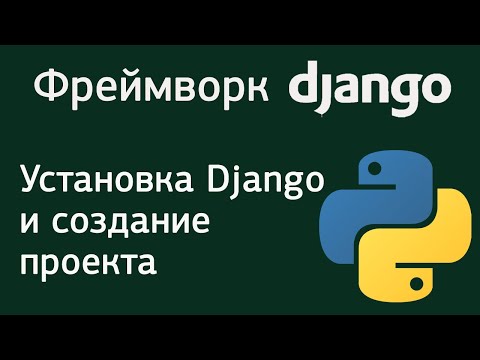 Фреймворк django

Установка Django и создание проекта